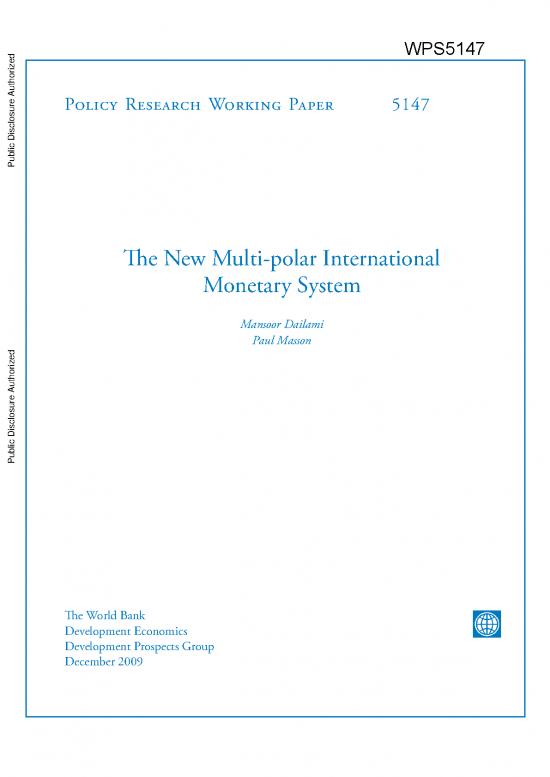 WPS5147

Public Disclosure Authorized

Public Disclosure Authorized

Policy Research Working Paper 5147

The New Multi-polar International Monetary System

Mansoor Dailami
Paul Masson

The World Bank
Development Economics
Development Prospects Group
December 2009